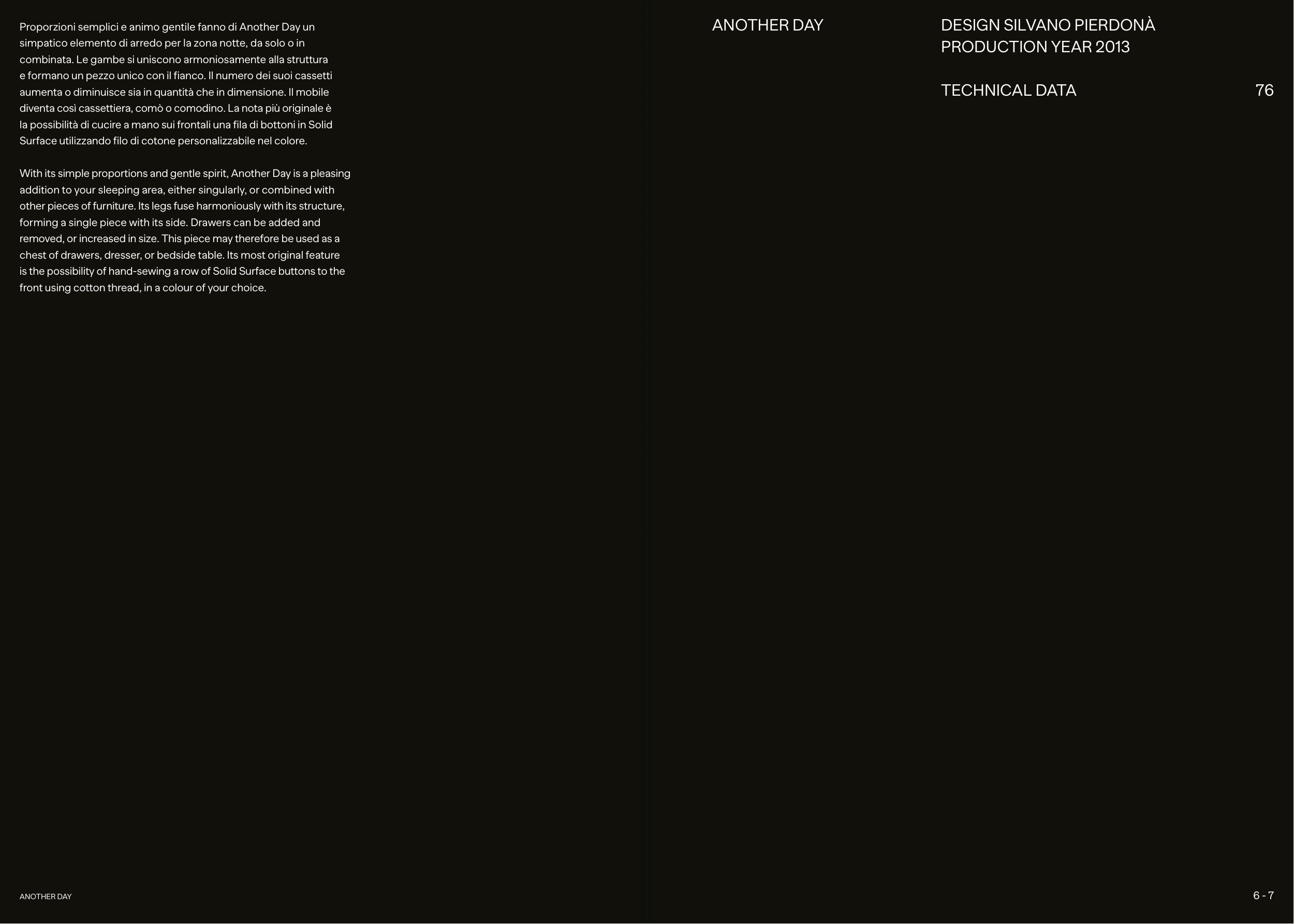 Proporzioni semplici e animo gentile fanno di Another Day un simpatico elemento di arredo per la zona notte, da solo o in combinata. Le gambe si uniscono armoniosamente alla struttura e formano un pezzo unico con il fianco. Il numero dei suoi cassetti aumenta o diminuisce sia in quantità che in dimensione. Il mobile diventa così cassettiera, comò o comodino. La nota più originale è la possibilità di cucire a mano sui frontali una fila di bottoni in Solid Surface utilizzando filo di cotone personalizzabile nel colore.

With its simple proportions and gentle spirit, Another Day is a pleasing addition to your sleeping area, either singularly, or combined with other pieces of furniture. Its legs fuse harmoniously with its structure, forming a single piece with its side. Drawers can be added and removed, or increased in size. This piece may therefore be used as a chest of drawers, dresser, or bedside table. Its most original feature is the possibility of hand-sewing a row of Solid Surface buttons to the front using cotton thread, in a colour of your choice.

ANOTHER DAY

DESIGN SILVANO PIERDONÀ
PRODUCTION YEAR 2013

TECHNICAL DATA

76

ANOTHER DAY

6 - 7